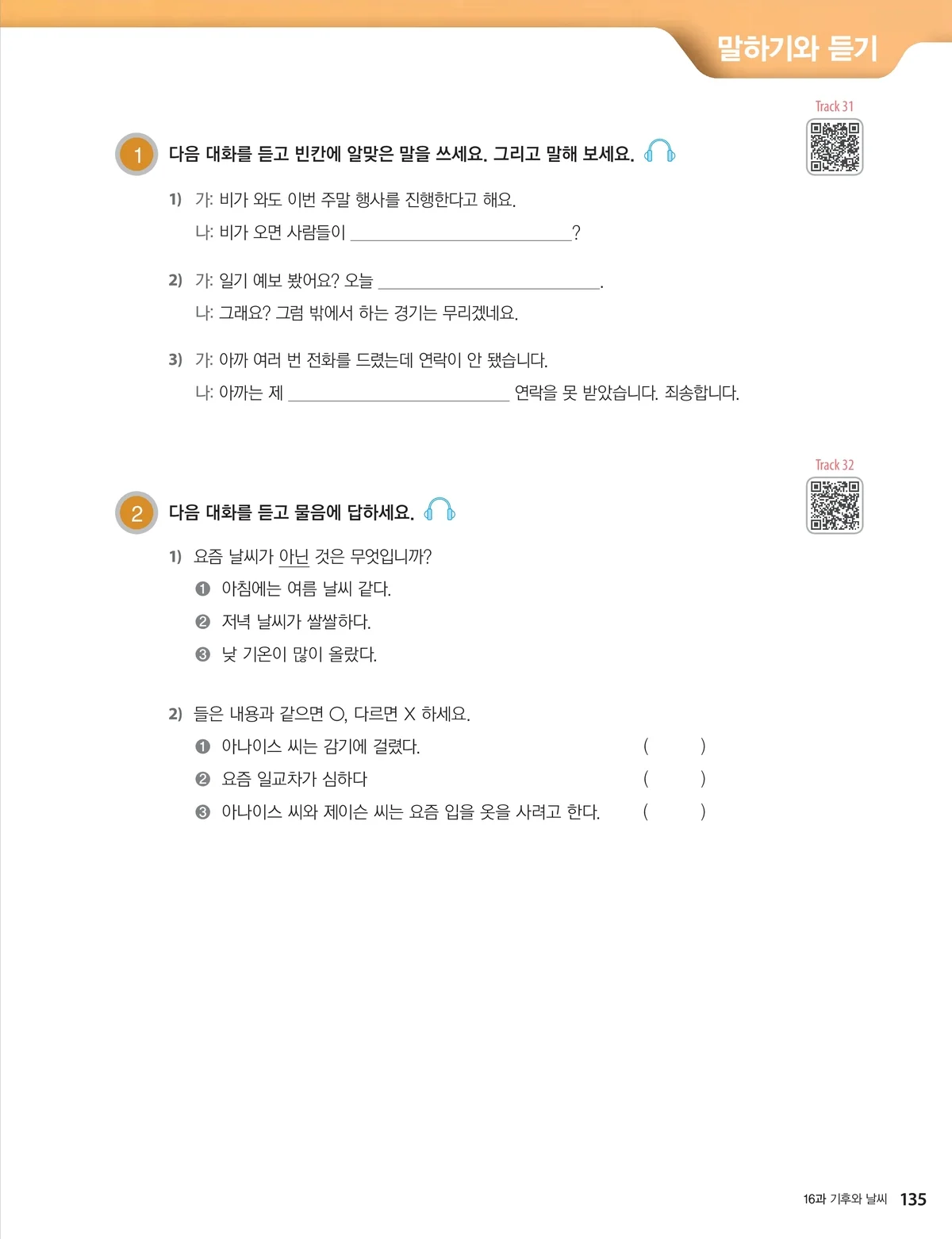 말하기와 듣기

Track 31

1 다음 대화를 듣고 빈칸에 알맞은 말을 쓰세요. 그리고 말해 보세요.

1) 가: 비가 와도 이번 주말 행사를 진행한다고 해요.
나: 비가 오면 사람들이 ____?

2) 가: 일기 예보 봤어요? 오늘 ____.
나: 그래요? 그럼 밖에서 하는 경기는 무리겠네요.

3) 가: 아까 여러 번 전화를 드렸는데 연락이 안 됐습니다.
나: 아까는 제 ____ 연락을 못 받았습니다. 죄송합니다.

Track 32

2 다음 대화를 듣고 물음에 답하세요.

1) 요즘 날씨가 아닌 것은 무엇입니까?
❶ 아침에는 여름 날씨 같다.
❷ 저녁 날씨가 쌀쌀하다.
❸ 낮 기온이 많이 올랐다.

2) 들은 내용과 같으면 O, 다르면 X 하세요.
❶ 아나이스 씨는 감기에 걸렸다. ( )
❷ 요즘 일교차가 심하다 ( )
❸ 아나이스 씨와 제이슨 씨는 요즘 입을 옷을 사려고 한다. ( )

16과 기후와 날씨 135